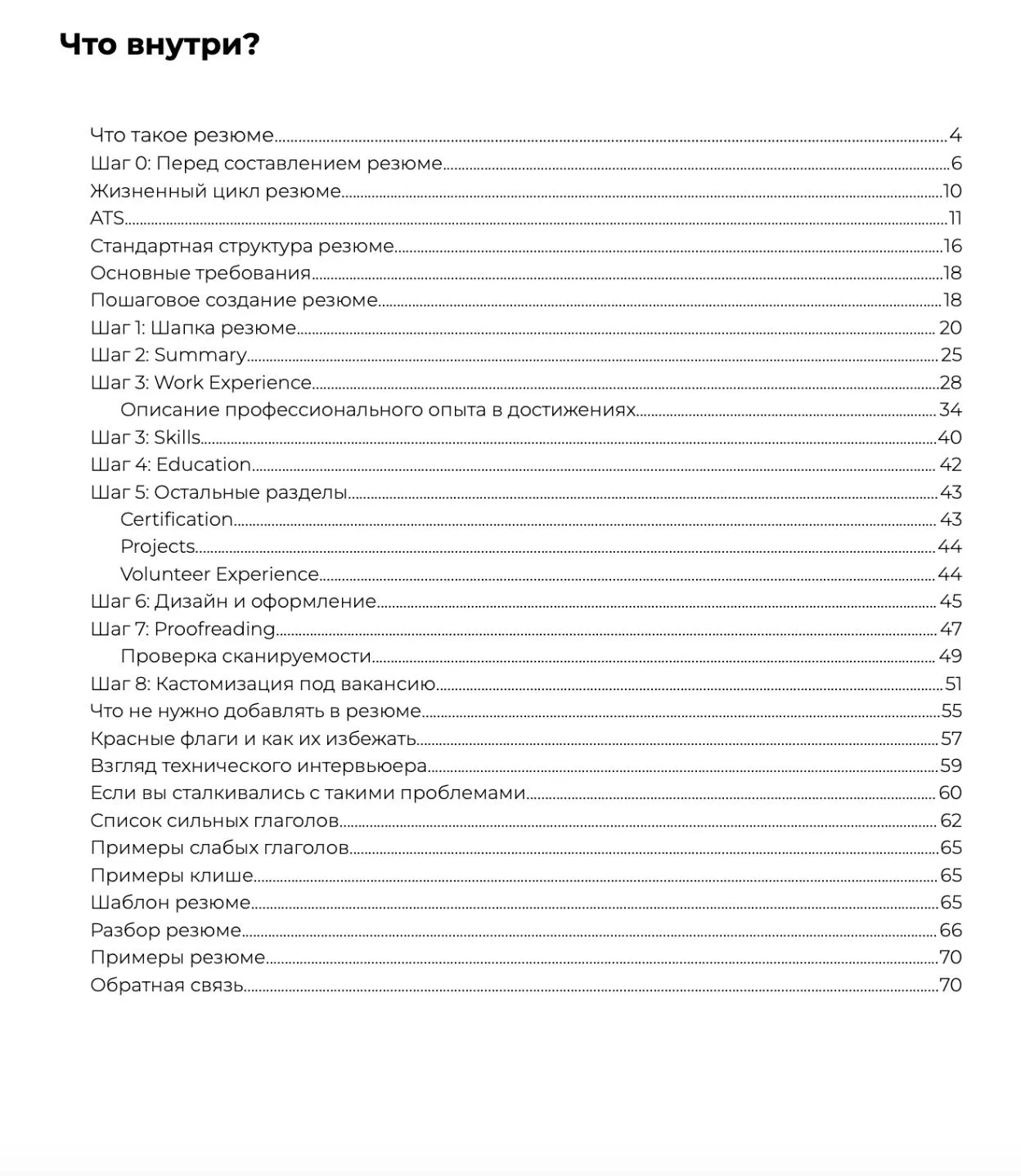 Что внутри?

Что такое резюме....4
Шаг 0: Перед составлением резюме....6
Жизненный цикл резюме....10
ATS....11
Стандартная структура резюме....16
Основные требования....18
Пошаговое создание резюме....18
Шаг 1: Шапка резюме....20
Шаг 2: Summary....25
Шаг 3: Work Experience....28
Описание профессионального опыта в достижениях....34
Шаг 3: Skills....40
Шаг 4: Education....42
Шаг 5: Остальные разделы....43
Certification....43
Projects....44
Volunteer Experience....44
Шаг 6: Дизайн и оформление....45
Шаг 7: Proofreading....47
Проверка сканируемости....49
Шаг 8: Кастомизация под вакансию....51
Что не нужно добавлять в резюме....55
Красные флаги и как их избежать....57
Взгляд технического интервьюера....59
Если вы сталкивались с такими проблемами....60
Список сильных глаголов....62
Примеры слабых глаголов....65
Примеры клише....65
Шаблон резюме....65
Разбор резюме....66
Примеры резюме....70
Обратная связь....70